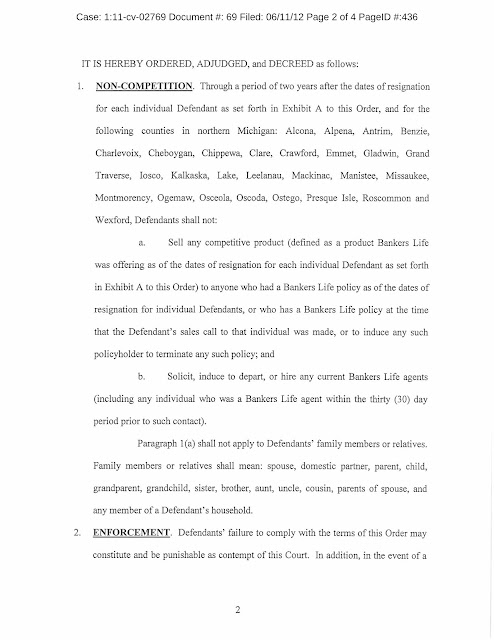 Case: 1:11-cv-02769 Document #: 69 Filed: 06/11/12 Page 2 of 4 PageID #:436

IT IS HEREBY ORDERED, ADJUDGED, and DECREED as follows:

1. NON-COMPETITION. Through a period of two years after the dates of resignation for each individual Defendant as set forth in Exhibit A to this Order, and for the following counties in northern Michigan: Alcona, Alpena, Antrim, Benzie, Charlevoix, Cheboygan, Chippewa, Clare, Crawford, Emmet, Gladwin, Grand Traverse, Iosco, Kalkaska, Lake, Leelanau, Mackinac, Manistee, Missaukee, Montmorency, Ogemaw, Osceola, Oscoda, Ostego, Presque Isle, Roscommon and Wexford, Defendants shall not:

a. Sell any competitive product (defined as a product Bankers Life was offering as of the dates of resignation for each individual Defendant as set forth in Exhibit A to this Order) to anyone who had a Bankers Life policy as of the dates of resignation for individual Defendants, or who has a Bankers Life policy at the time that the Defendant's sales call to that individual was made, or to induce any such policyholder to terminate any such policy; and

b. Solicit, induce to depart, or hire any current Bankers Life agents (including any individual who was a Bankers Life agent within the thirty (30) day period prior to such contact).

Paragraph 1(a) shall not apply to Defendants' family members or relatives. Family members or relatives shall mean: spouse, domestic partner, parent, child, grandparent, grandchild, sister, brother, aunt, uncle, cousin, parents of spouse, and any member of a Defendant's household.

2. ENFORCEMENT. Defendants' failure to comply with the terms of this Order may constitute and be punishable as contempt of this Court. In addition, in the event of a

2